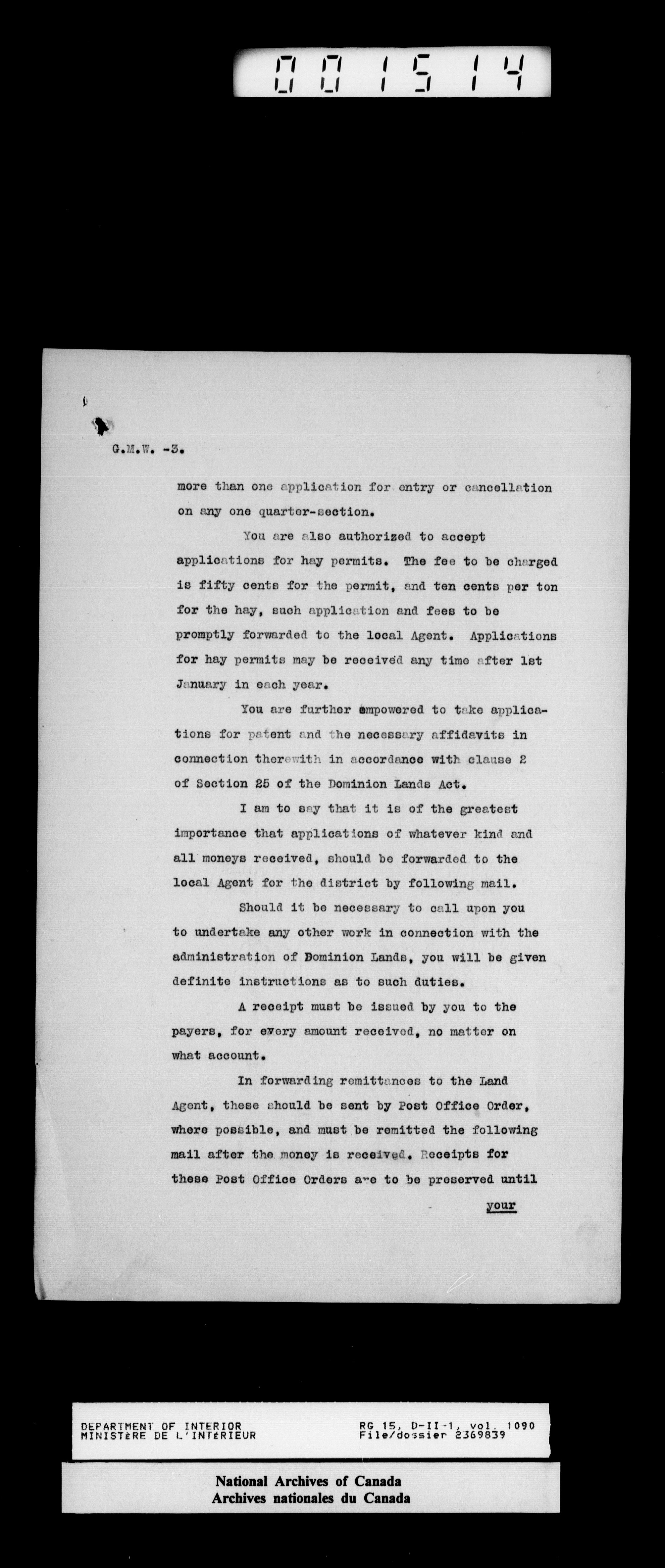 001514

G.M.W. -3.

more than one application for entry or cancellation on any one quarter-section.

You are also authorized to accept applications for hay permits. The fee to be charged is fifty cents for the permit, and ten cents per ton for the hay, such application and fees to be promptly forwarded to the local Agent. Applications for hay permits may be received any time after 1st January in each year.

You are further empowered to take applications for patent and the necessary affidavits in connection therewith in accordance with clause 2 of Section 25 of the Dominion Lands Act.

I am to say that it is of the greatest importance that applications of whatever kind and all moneys received, should be forwarded to the local Agent for the district by following mail.

Should it be necessary to call upon you to undertake any other work in connection with the administration of Dominion Lands, you will be given definite instructions as to such duties.

A receipt must be issued by you to the payers, for every amount received, no matter on what account.

In forwarding remittances to the Land Agent, these should be sent by Post Office Order, where possible, and must be remitted the following mail after the money is received. Receipts for these Post Office Orders are to be preserved until

your

DEPARTMENT OF INTERIOR
MINISTÈRE DE L'INTÉRIEUR

RG 15, D-II-1, vol. 1090
File/dossier 2369839

National Archives of Canada
Archives nationales du Canada